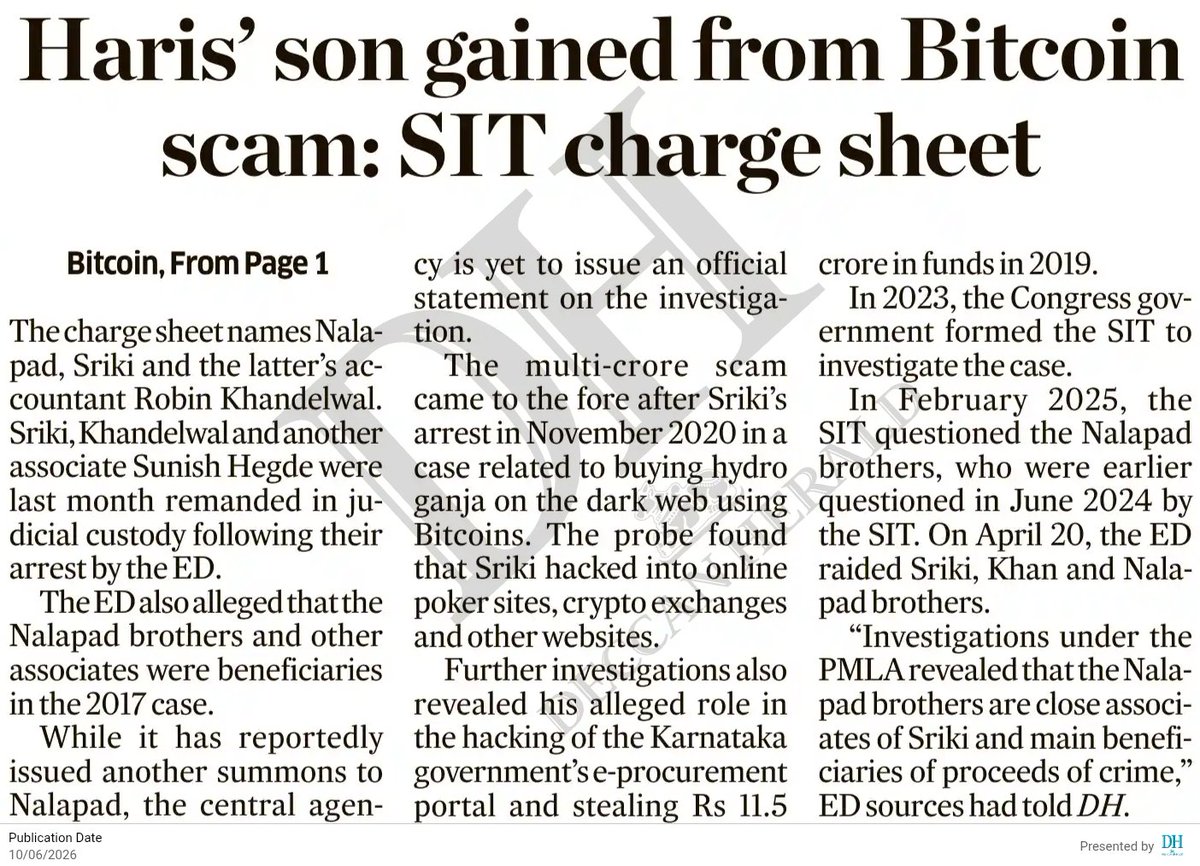 Haris' son gained from Bitcoin scam: SIT charge sheet

Bitcoin, From Page 1

The charge sheet names Nalapad, Sriki and the latter's accountant Robin Khandelwal. Sriki, Khandelwal and another associate Sunish Hegde were last month remanded in judicial custody following their arrest by the ED.

The ED also alleged that the Nalapad brothers and other associates were beneficiaries in the 2017 case.

While it has reportedly issued another summons to Nalapad, the central agency is yet to issue an official statement on the investigation.

The multi-crore scam came to the fore after Sriki's arrest in November 2020 in a case related to buying hydro ganja on the dark web using Bitcoins. The probe found that Sriki hacked into online poker sites, crypto exchanges and other websites.

Further investigations also revealed his alleged role in the hacking of the Karnataka government's e-procurement portal and stealing Rs 11.5 crore in funds in 2019.

In 2023, the Congress government formed the SIT to investigate the case.

In February 2025, the SIT questioned the Nalapad brothers, who were earlier questioned in June 2024 by the SIT. On April 20, the ED raided Sriki, Khan and Nalapad brothers.

"Investigations under the PMLA revealed that the Nalapad brothers are close associates of Sriki and main beneficiaries of proceeds of crime," ED sources had told DH.

DH
DECCAN HERALD

Publication Date
10/06/2026

Presented by DH